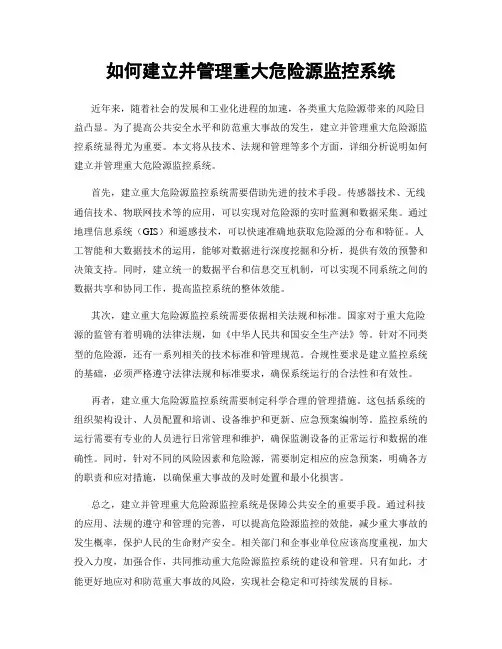 如何建立并管理重大危险源监控系统

近年来，随着社会的发展和工业化进程的加速，各类重大危险源带来的风险日益凸显。为了提高公共安全水平和防范重大事故的发生，建立并管理重大危险源监控系统显得尤为重要。本文将从技术、法规和管理等多个方面，详细分析说明如何建立并管理重大危险源监控系统。

首先，建立重大危险源监控系统需要借助先进的技术手段。传感器技术、无线通信技术、物联网技术等的应用，可以实现对危险源的实时监测和数据采集。通过地理信息系统（GIS）和遥感技术，可以快速准确地获取危险源的分布和特征。人工智能和大数据技术的运用，能够对数据进行深度挖掘和分析，提供有效的预警和决策支持。同时，建立统一的数据平台和信息交互机制，可以实现不同系统之间的数据共享和协同工作，提高监控系统的整体效能。

其次，建立重大危险源监控系统需要依据相关法规和标准。国家对于重大危险源的监管有着明确的法律法规，如《中华人民共和国安全生产法》等。针对不同类型的危险源，还有一系列相关的技术标准和管理规范。合规性要求是建立监控系统的基础，必须严格遵守法律法规和标准要求，确保系统运行的合法性和有效性。

再者，建立重大危险源监控系统需要制定科学合理的管理措施。这包括系统的组织架构设计、人员配置和培训、设备维护和更新、应急预案编制等。监控系统的运行需要有专业的人员进行日常管理和维护，确保监测设备的正常运行和数据的准确性。同时，针对不同的风险因素和危险源，需要制定相应的应急预案，明确各方的职责和应对措施，以确保重大事故的及时处置和最小化损害。

总之，建立并管理重大危险源监控系统是保障公共安全的重要手段。通过科技的应用、法规的遵守和管理的完善，可以提高危险源监控的效能，减少重大事故的发生概率，保护人民的生命财产安全。相关部门和企事业单位应该高度重视，加大投入力度，加强合作，共同推动重大危险源监控系统的建设和管理。只有如此，才能更好地应对和防范重大事故的风险，实现社会稳定和可持续发展的目标。